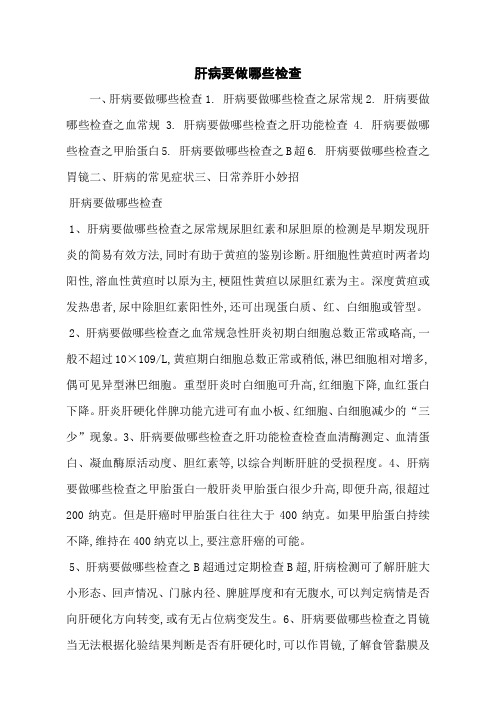 肝病要做哪些检查

一、肝病要做哪些检查 1. 肝病要做哪些检查之尿常规 2. 肝病要做哪些检查之血常规 3. 肝病要做哪些检查之肝功能检查 4. 肝病要做哪些检查之甲胎蛋白 5. 肝病要做哪些检查之 B 超 6. 肝病要做哪些检查之胃镜二、肝病的常见症状三、日常养肝小妙招

肝病要做哪些检查

1、肝病要做哪些检查之尿常规尿胆红素和尿胆原的检测是早期发现肝炎的简易有效方法,同时有助于黄疸的鉴别诊断。肝细胞性黄疸时两者均阳性,溶血性黄疸时以原为主,梗阻性黄疸以尿胆红素为主。深度黄疸或发热患者,尿中除胆红素阳性外,还可出现蛋白质、红、白细胞或管型。

2、肝病要做哪些检查之血常规急性肝炎初期白细胞总数正常或略高,一般不超过 10×109/L,黄疸期白细胞总数正常或稍低,淋巴细胞相对增多,偶可见异型淋巴细胞。重型肝炎时白细胞可升高,红细胞下降,血红蛋白下降。肝炎肝硬化伴脾功能亢进可有血小板、红细胞、白细胞减少的“三少”现象。3、肝病要做哪些检查之肝功能检查检查血清酶测定、血清蛋白、凝血酶原活动度、胆红素等,以综合判断肝脏的受损程度。4、肝病要做哪些检查之甲胎蛋白一般肝炎甲胎蛋白很少升高,即便升高,很超过 200 纳克。但是肝癌时甲胎蛋白往往大于 400 纳克。如果甲胎蛋白持续不降,维持在 400 纳克以上,要注意肝癌的可能。

5、肝病要做哪些检查之 B 超通过定期检查 B 超,肝病检测可了解肝脏大小形态、回声情况、门脉内径、脾脏厚度和有无腹水,可以判定病情是否向肝硬化方向转变,或有无占位病变发生。6、肝病要做哪些检查之胃镜当无法根据化验结果判断是否有肝硬化时,可以作胃镜,了解食管黏膜及